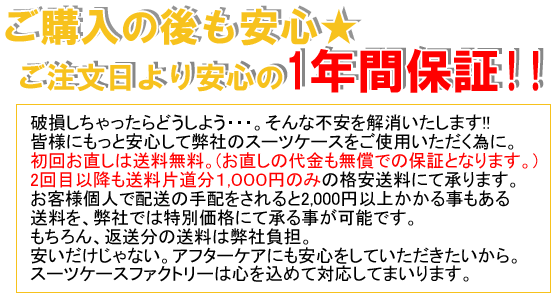 ご購入の後も安心★
ご注文日より安心の1年間保証！！

破損しちゃったらどうしよう・・・。そんな不安を解消いたします!!
皆様にもっと安心して弊社のスーツケースをご使用いただく為に。
初回お直しは送料無料。(お直しの代金も無償での保証となります。)
2回目以降も送料片道分1,000円のみの格安送料にて承ります。
お客様個人で配送の手配をされると2,000円以上かかる事もある
送料を、弊社では特別価格にて承る事が可能です。
もちろん、返送分の送料は弊社負担。
安いだけじゃない。アフターケアにも安心をしていただきたいから。
スーツケースファクトリーは心を込めて対応してまいります。